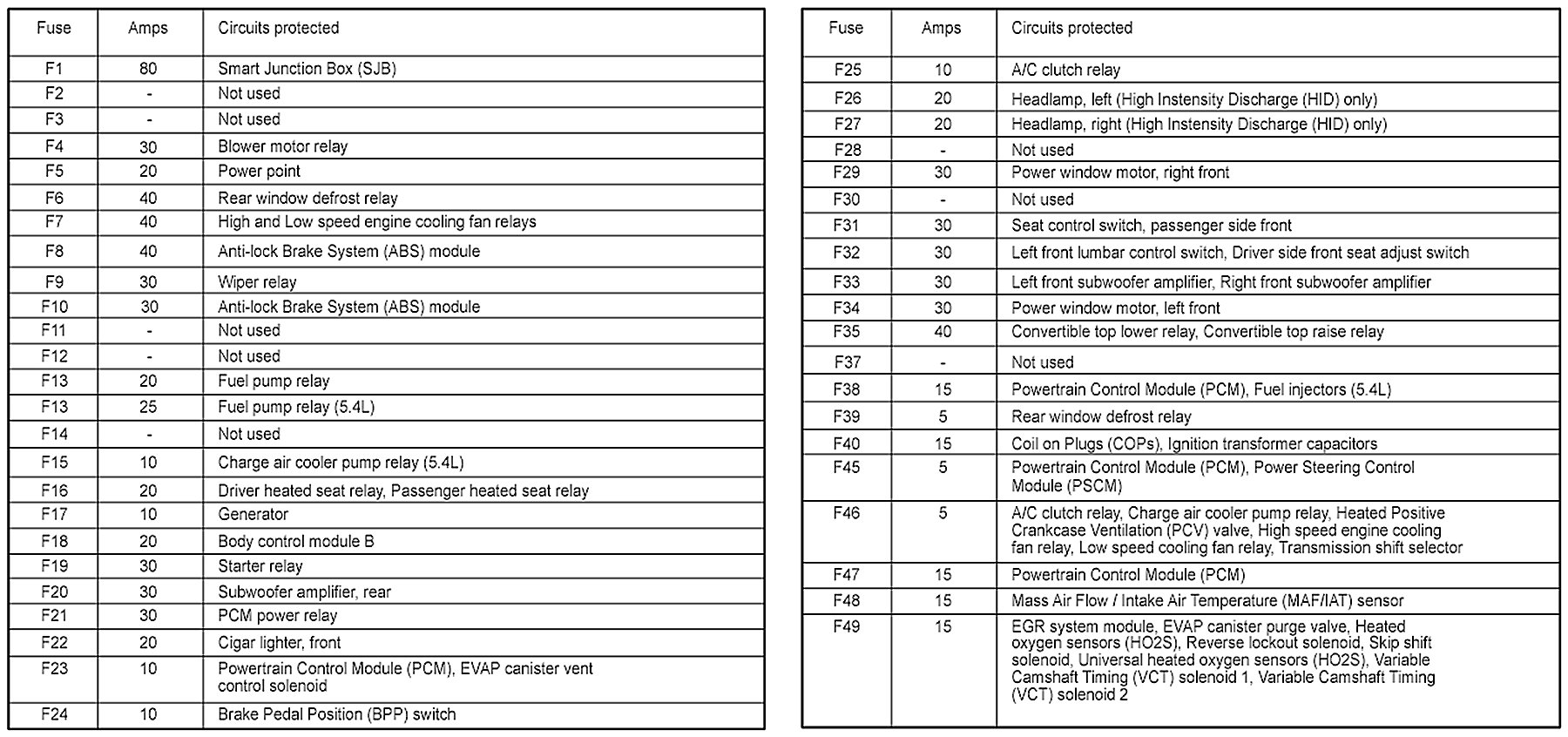 | Fuse | Amps | Circuits protected |
|---|---|---|
| F1 | 80 | Smart Junction Box (SJB) |
| F2 | - | Not used |
| F3 | - | Not used |
| F4 | 30 | Blower motor relay |
| F5 | 20 | Power point |
| F6 | 40 | Rear window defrost relay |
| F7 | 40 | High and Low speed engine cooling fan relays |
| F8 | 40 | Anti-lock Brake System (ABS) module |
| F9 | 30 | Wiper relay |
| F10 | 30 | Anti-lock Brake System (ABS) module |
| F11 | - | Not used |
| F12 | - | Not used |
| F13 | 20 | Fuel pump relay |
| F13 | 25 | Fuel pump relay (5.4L) |
| F14 | - | Not used |
| F15 | 10 | Charge air cooler pump relay (5.4L) |
| F16 | 20 | Driver heated seat relay, Passenger heated seat relay |
| F17 | 10 | Generator |
| F18 | 20 | Body control module B |
| F19 | 30 | Starter relay |
| F20 | 30 | Subwoofer amplifier, rear |
| F21 | 30 | PCM power relay |
| F22 | 20 | Cigar lighter, front |
| F23 | 10 | Powertrain Control Module (PCM), EVAP canister vent control solenoid |
| F24 | 10 | Brake Pedal Position (BPP) switch |

| Fuse | Amps | Circuits protected |
|---|---|---|
| F25 | 10 | A/C clutch relay |
| F26 | 20 | Headlamp, left (High Instensity Discharge (HID) only) |
| F27 | 20 | Headlamp, right (High Instensity Discharge (HID) only) |
| F28 | - | Not used |
| F29 | 30 | Power window motor, right front |
| F30 | - | Not used |
| F31 | 30 | Seat control switch, passenger side front |
| F32 | 30 | Left front lumbar control switch, Driver side front seat adjust switch |
| F33 | 30 | Left front subwoofer amplifier, Right front subwoofer amplifier |
| F34 | 30 | Power window motor, left front |
| F35 | 40 | Convertible top lower relay, Convertible top raise relay |
| F37 | - | Not used |
| F38 | 15 | Powertrain Control Module (PCM), Fuel injectors (5.4L) |
| F39 | 5 | Rear window defrost relay |
| F40 | 15 | Coil on Plugs (COPs), Ignition transformer capacitors |
| F45 | 5 | Powertrain Control Module (PCM), Power Steering Control Module (PSCM) |
| F46 | 5 | A/C clutch relay, Charge air cooler pump relay, Heated Positive Crankcase Ventilation (PCV) valve, High speed engine cooling fan relay, Low speed cooling fan relay, Transmission shift selector |
| F47 | 15 | Powertrain Control Module (PCM) |
| F48 | 15 | Mass Air Flow / Intake Air Temperature (MAF/IAT) sensor |
| F49 | 15 | EGR system module, EVAP canister purge valve, Heated oxygen sensors (HO2S), Reverse lockout solenoid, Skip shift solenoid, Universal heated oxygen sensors (HO2S), Variable Camshaft Timing (VCT) solenoid 1, Variable Camshaft Timing (VCT) solenoid 2 |